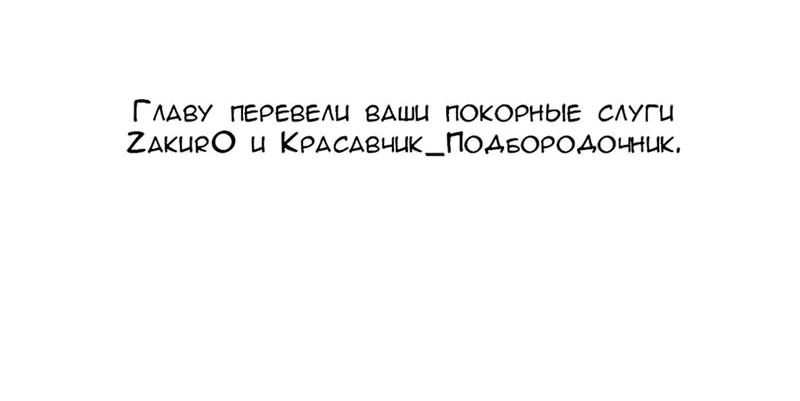 Главу перевели ваши покорные слуги ZakurO и Красавчик_Подбородочник.